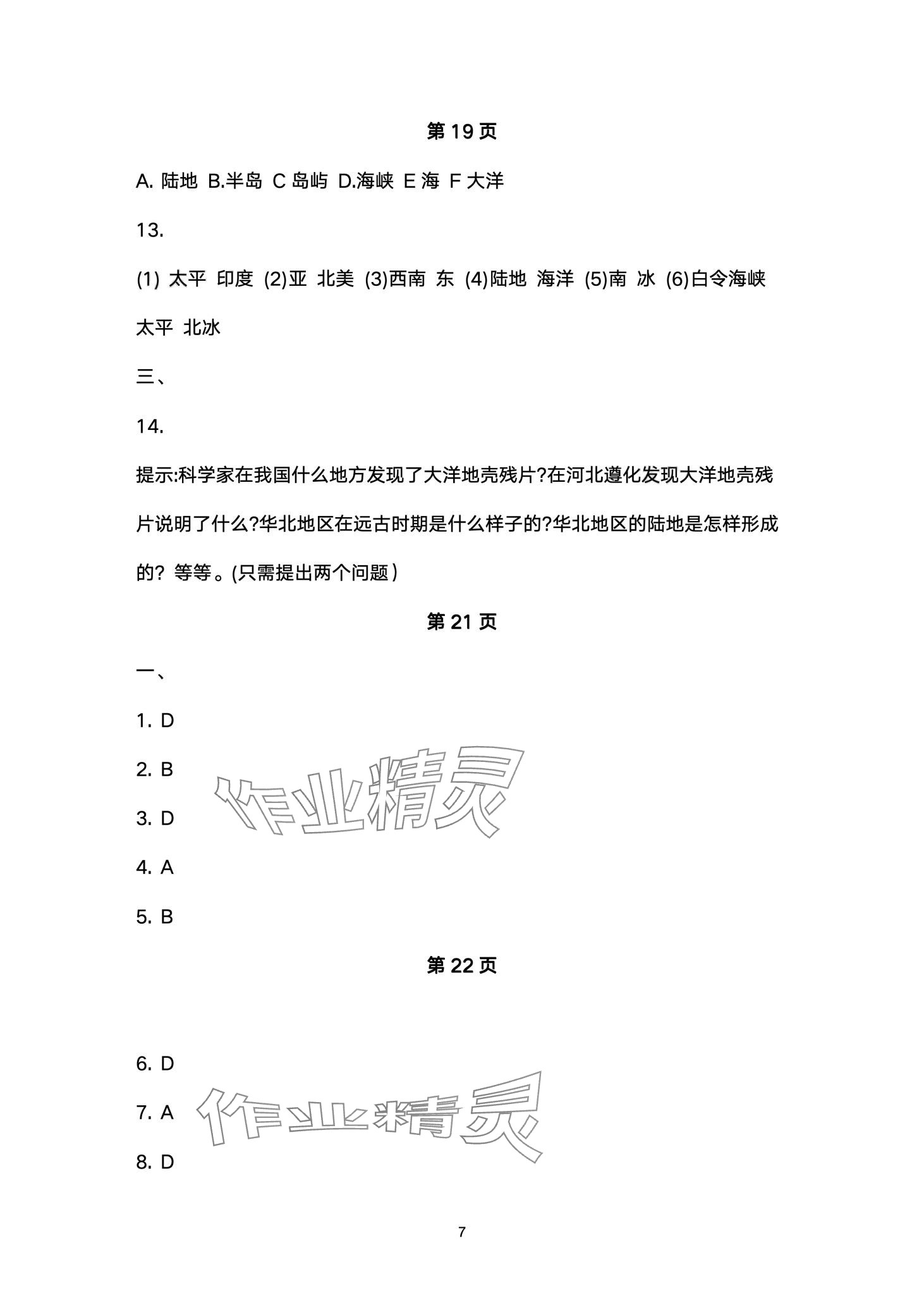 第 19 页

A. 陆地 B.半岛 C 岛屿 D.海峡 E 海 F 大洋

13.

(1) 太平 印度 (2)亚 北美 (3)西南 东 (4)陆地 海洋 (5)南 冰 (6)白令海峡 太平 北冰

三、

14.

提示:科学家在我国什么地方发现了大洋地壳残片?在河北遵化发现大洋地壳残片说明了什么?华北地区在远古时期是什么样子的?华北地区的陆地是怎样形成的? 等等。(只需提出两个问题)

第 21 页

一、

1. D

2. B

3. D

4. A

5. B

作业精灵

第 22 页

6. D

7. A

8. D

作业精灵

7